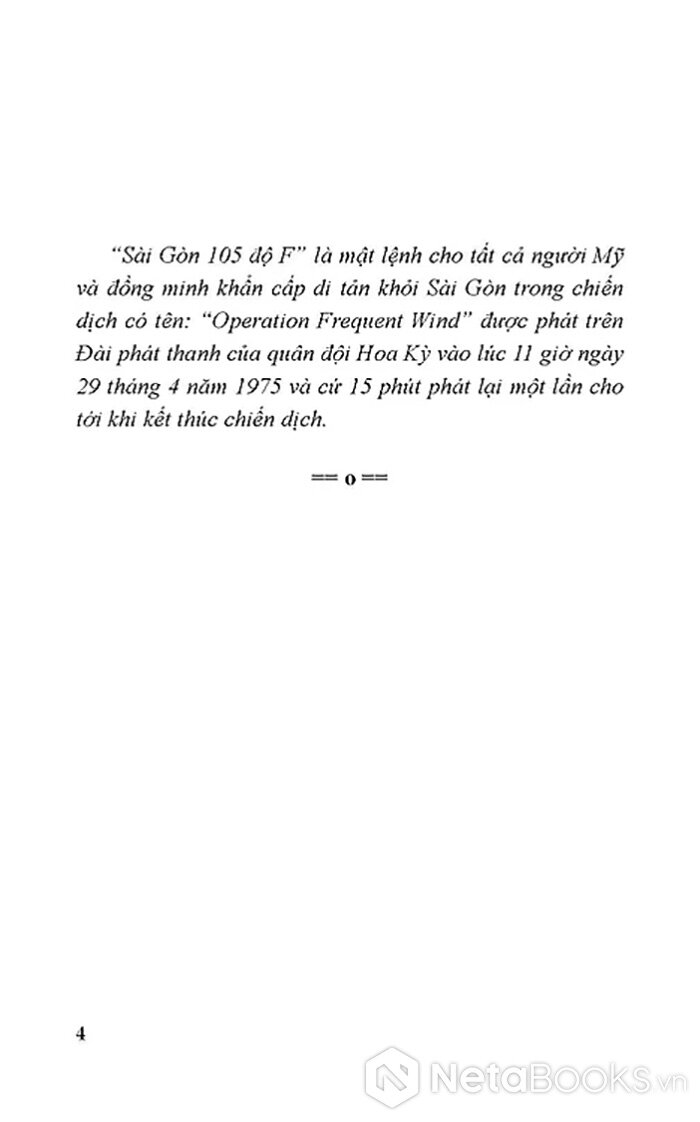 "Sài Gòn 105 độ F" là mật lệnh cho tất cả người Mỹ và đồng minh khẩn cấp di tản khỏi Sài Gòn trong chiến dịch có tên: "Operation Frequent Wind" được phát trên Đài phát thanh của quân đội Hoa Kỳ vào lúc 11 giờ ngày 29 tháng 4 năm 1975 và cứ 15 phút phát lại một lần cho tới khi kết thúc chiến dịch.

== o ==

4

NetaBooks.vn